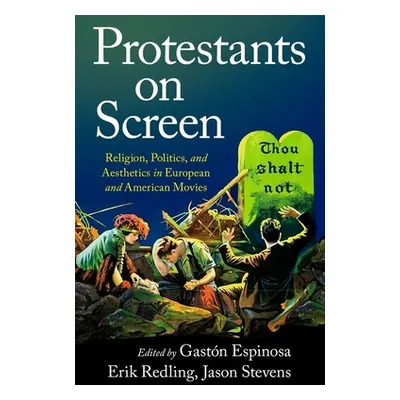 Protestants on Screen

Religion, Politics, and Aesthetics in European and American Movies

Thou shalt not

Edited by Gastón Espinosa
Erik Redling, Jason Stevens